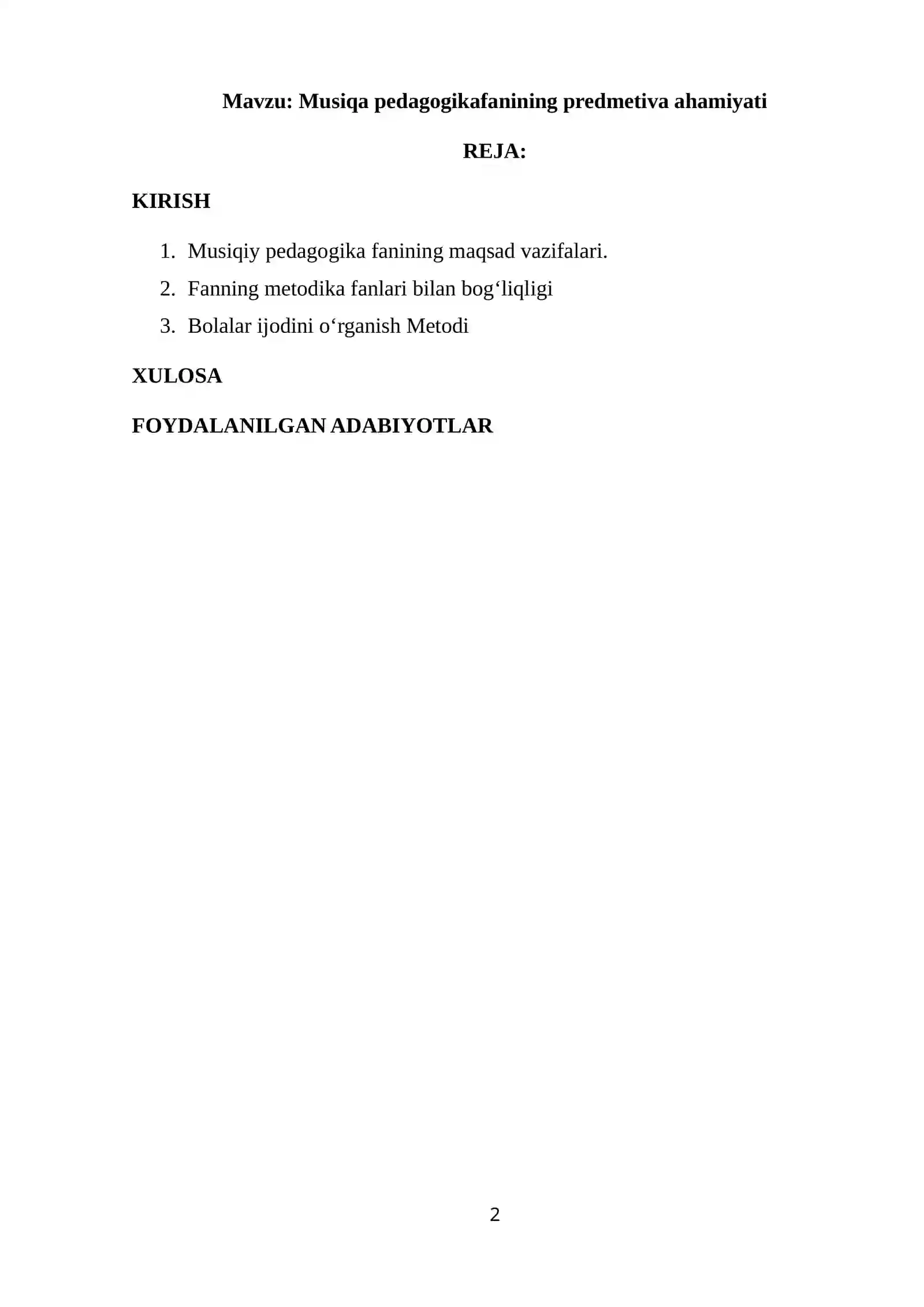 Mavzu: Musiqa pedagogikafanining predmetiva ahamiyati

REJA:

KIRISH

1. Musiqiy pedagogika fanining maqsad vazifalari.
2. Fanning metodika fanlari bilan bog‘liqligi
3. Bolalar ijodini o‘rganish Metodi

XULOSA

FOYDALANILGAN ADABIYOTLAR

2